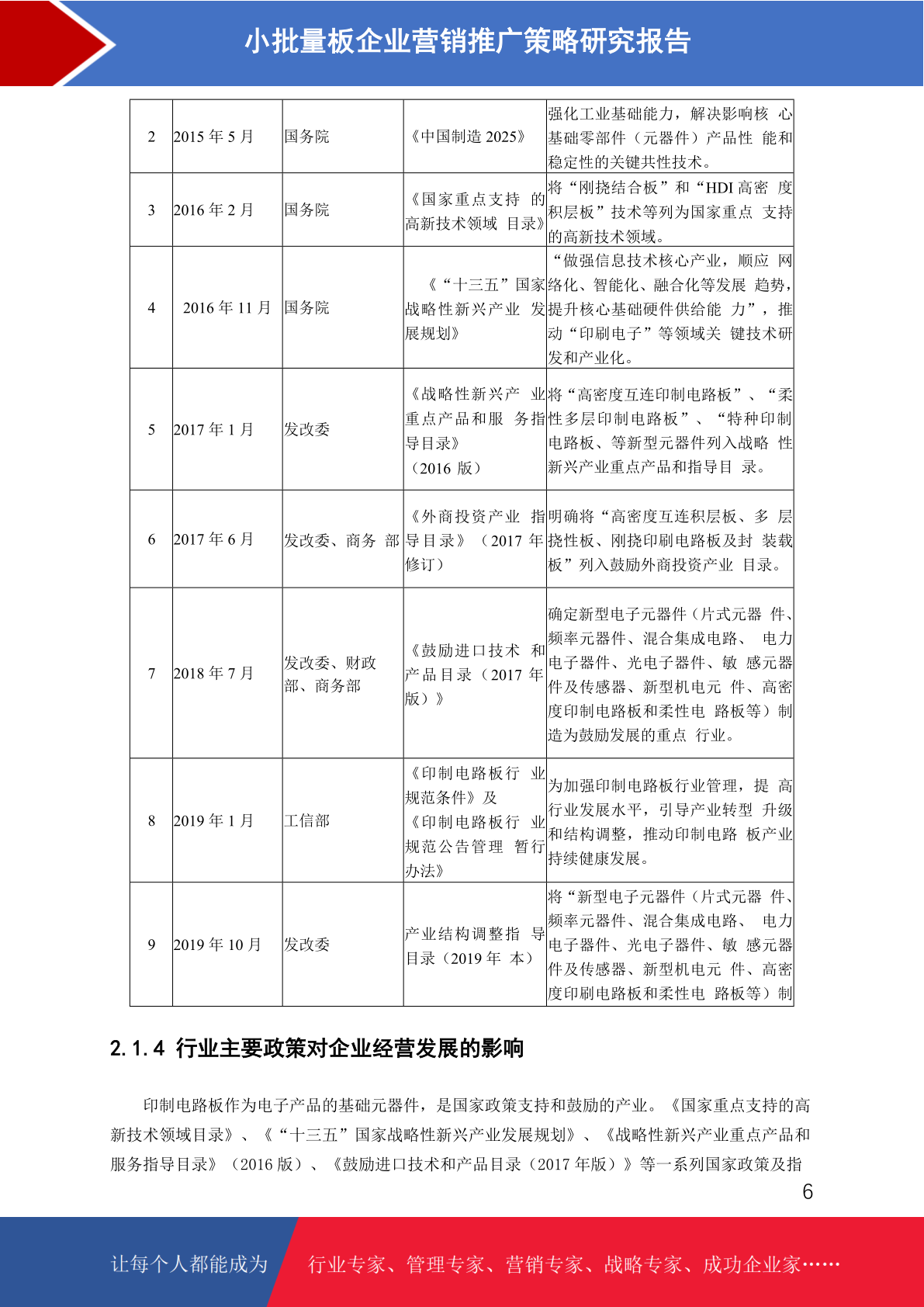 小批量板企业营销推广策略研究报告

| 2 | 2015 年 5 月 | 国务院 | 《中国制造 2025》 | 强化工业基础能力，解决影响核 心基础零部件（元器件）产品性 能和稳定性的关键共性技术。 |
|---|---|---|---|---|
| 3 | 2016 年 2 月 | 国务院 | 《国家重点支持 的高新技术领域 目录》 | 将“刚挠结合板”和“HDI 高密 度积层板”技术等列为国家重点 支持的高新技术领域。 |
| 4 | 2016 年 11 月 | 国务院 | 《“十三五”国家战略性新兴产业 发展规划》 | “做强信息技术核心产业，顺应 网络化、智能化、融合化等发展 趋势，提升核心基础硬件供给能 力”，推动“印刷电子”等领域关 键技术研发和产业化。 |
| 5 | 2017 年 1 月 | 发改委 | 《战略性新兴产 业重点产品和服 务指导目录》（2016 版） | 将“高密度互连印制电路板”、“柔性多层印制电路板”、“特种印制电路板、等新型元器件列入战略 性新兴产业重点产品和指导目 录。 |
| 6 | 2017 年 6 月 | 发改委、商务 部 | 《外商投资产业 指导目录》（2017 年修订） | 明确将“高密度互连积层板、多 层挠性板、刚挠印刷电路板及封 装载板”列入鼓励外商投资产业 目录。 |
| 7 | 2018 年 7 月 | 发改委、财政部、商务部 | 《鼓励进口技术 和产品目录（2017 年版）》 | 确定新型电子元器件（片式元器 件、频率元器件、混合集成电路、 电力电子器件、光电子器件、敏 感元器件及传感器、新型机电元 件、高密度印制电路板和柔性电 路板等）制造为鼓励发展的重点 行业。 |
| 8 | 2019 年 1 月 | 工信部 | 《印制电路板行 业规范条件》及《印制电路板行 业规范公告管理 暂行办法》 | 为加强印制电路板行业管理，提 高行业发展水平，引导产业转型 升级和结构调整，推动印制电路 板产业持续健康发展。 |
| 9 | 2019 年 10 月 | 发改委 | 产业结构调整指 导目录（2019 年 本） | 将“新型电子元器件（片式元器 件、频率元器件、混合集成电路、 电力电子器件、光电子器件、敏 感元器件及传感器、新型机电元 件、高密度印刷电路板和柔性电 路板等）制 |

2.1.4 行业主要政策对企业经营发展的影响

印制电路板作为电子产品的基础元器件，是国家政策支持和鼓励的产业。《国家重点支持的高新技术领域目录》、《“十三五”国家战略性新兴产业发展规划》、《战略性新兴产业重点产品和服务指导目录》（2016 版）、《鼓励进口技术和产品目录（2017 年版）》等一系列国家政策及指

6

让每个人都能成为 行业专家、管理专家、营销专家、战略专家、成功企业家……